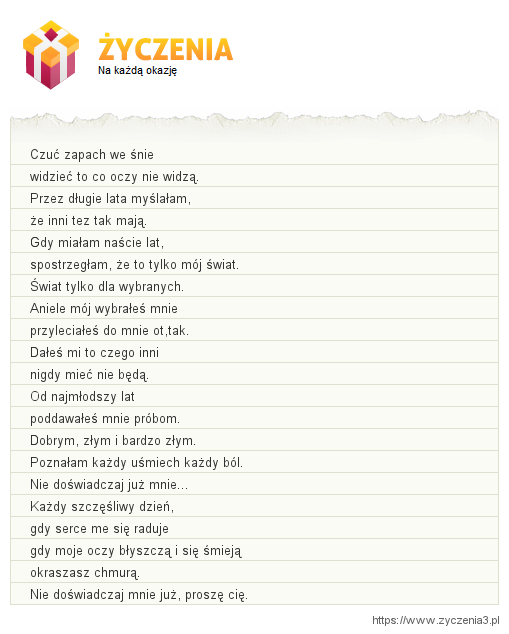 ŻYCZENIA
Na każdą okazję

Czuć zapach we śnie
widzieć to co oczy nie widzą.
Przez długie lata myślałam,
że inni tez tak mają.
Gdy miałam naście lat,
spostrzegłam, że to tylko mój świat.
Świat tylko dla wybranych.
Aniele mój wybrałeś mnie
przyleciałeś do mnie ot,tak.
Dałeś mi to czego inni
nigdy mieć nie będą.
Od najmłodszy lat
poddawałeś mnie próbom.
Dobrym, złym i bardzo złym.
Poznałam każdy uśmiech każdy ból.
Nie doświadczaj już mnie...
Każdy szczęśliwy dzień,
gdy serce me się raduje
gdy moje oczy błyszczą i się śmieją
okraszasz chmurą.
Nie doświadczaj mnie już, proszę cię.

https://www.zyczenia3.pl